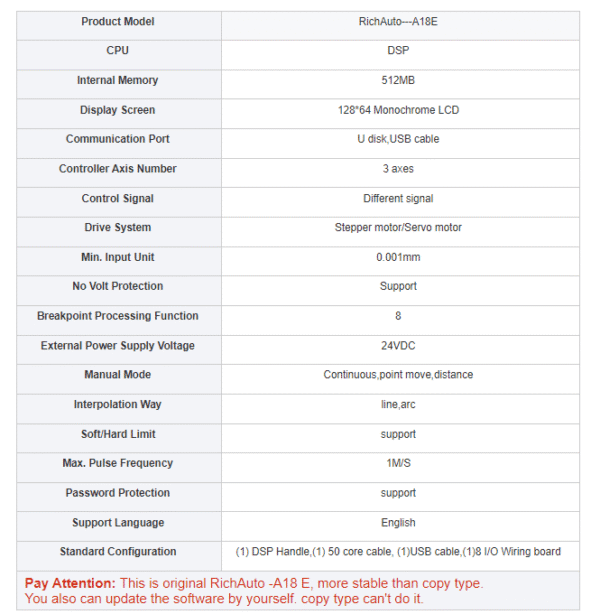 | Product Model | RichAuto---A18E |
|---|---|
| CPU | DSP |
| Internal Memory | 512MB |
| Display Screen | 128*64 Monochrome LCD |
| Communication Port | U disk,USB cable |
| Controller Axis Number | 3 axes |
| Control Signal | Different signal |
| Drive System | Stepper motor/Servo motor |
| Min. Input Unit | 0.001mm |
| No Volt Protection | Support |
| Breakpoint Processing Function | 8 |
| External Power Supply Voltage | 24VDC |
| Manual Mode | Continuous,point move,distance |
| Interpolation Way | line,arc |
| Soft/Hard Limit | support |
| Max. Pulse Frequency | 1M/S |
| Password Protection | support |
| Support Language | English |
| Standard Configuration | (1) DSP Handle,(1) 50 core cable, (1)USB cable,(1)8 I/O Wiring board |

Pay Attention: This is original RichAuto -A18 E, more stable than copy type. You also can update the software by yourself. copy type can't do it.